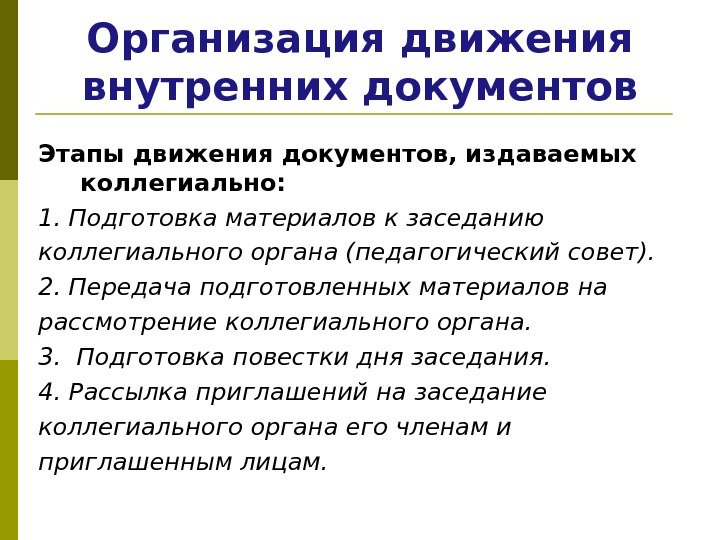 Организация движения внутренних документов

Этапы движения документов, издаваемых коллегиально:

1. Подготовка материалов к заседанию коллегиального органа (педагогический совет).

2. Передача подготовленных материалов на рассмотрение коллегиального органа.

3. Подготовка повестки дня заседания.

4. Рассылка приглашений на заседание коллегиального органа его членам и приглашенным лицам.